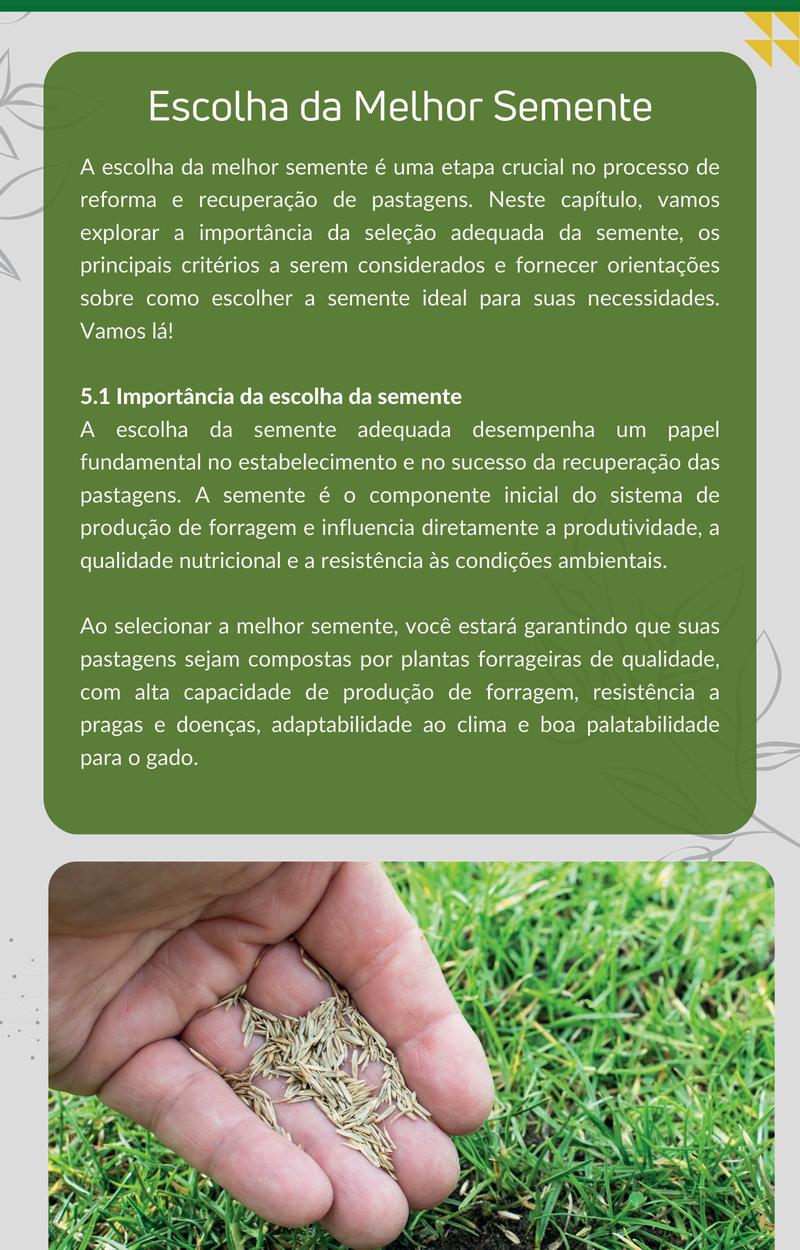 Escolha da Melhor Semente

A escolha da melhor semente é uma etapa crucial no processo de reforma e recuperação de pastagens. Neste capítulo, vamos explorar a importância da seleção adequada da semente, os principais critérios a serem considerados e fornecer orientações sobre como escolher a semente ideal para suas necessidades. Vamos lá!

5.1 Importância da escolha da semente
A escolha da semente adequada desempenha um papel fundamental no estabelecimento e no sucesso da recuperação das pastagens. A semente é o componente inicial do sistema de produção de forragem e influencia diretamente a produtividade, a qualidade nutricional e a resistência às condições ambientais.

Ao selecionar a melhor semente, você estará garantindo que suas pastagens sejam compostas por plantas forrageiras de qualidade, com alta capacidade de produção de forragem, resistência a pragas e doenças, adaptabilidade ao clima e boa palatabilidade para o gado.